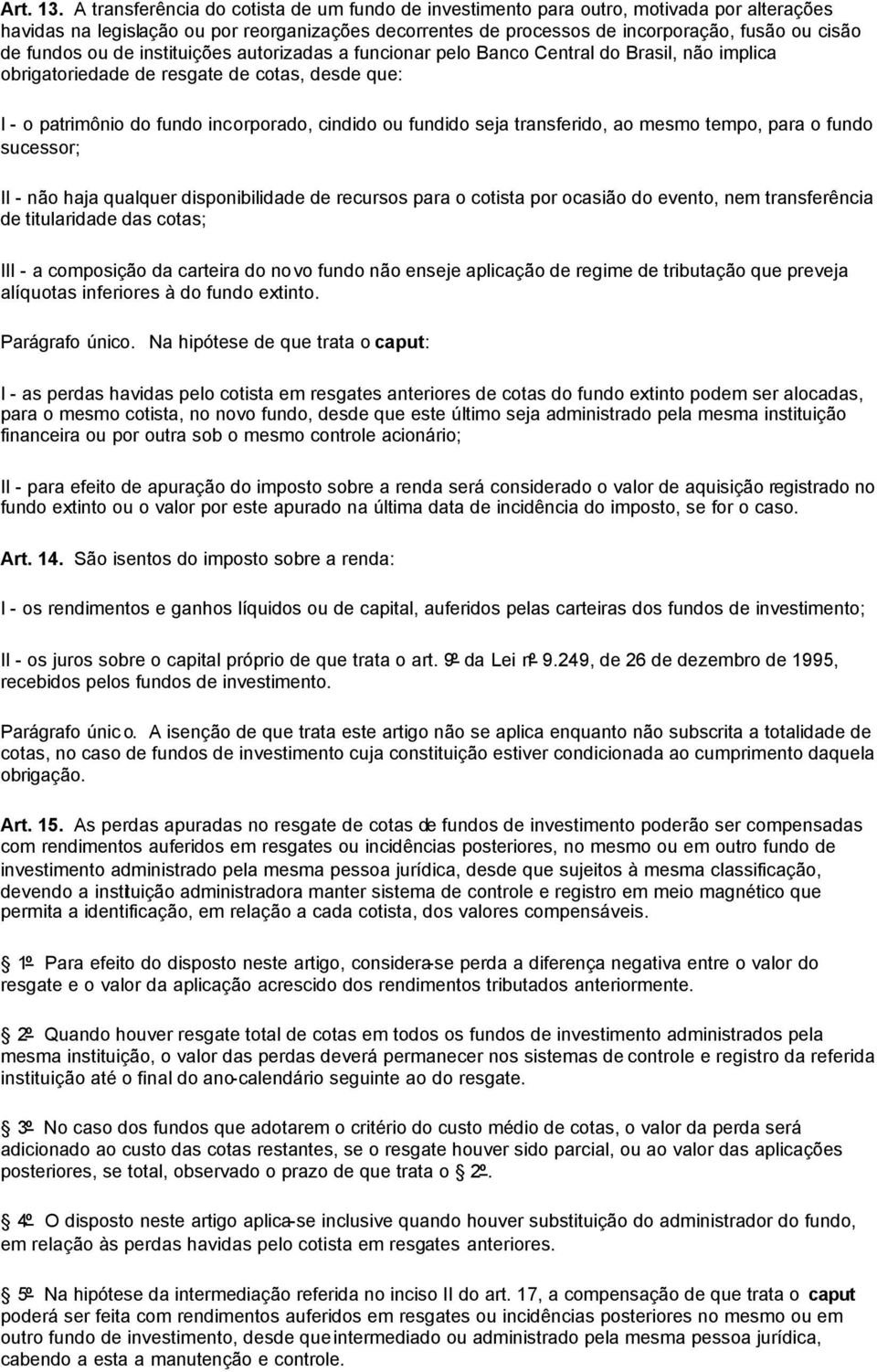 Art. 13. A transferência do cotista de um fundo de investimento para outro, motivada por alterações havidas na legislação ou por reorganizações decorrentes de processos de incorporação, fusão ou cisão de fundos ou de instituições autorizadas a funcionar pelo Banco Central do Brasil, não implica obrigatoriedade de resgate de cotas, desde que:

I - o patrimônio do fundo incorporado, cindido ou fundido seja transferido, ao mesmo tempo, para o fundo sucessor;

II - não haja qualquer disponibilidade de recursos para o cotista por ocasião do evento, nem transferência de titularidade das cotas;

III - a composição da carteira do novo fundo não enseje aplicação de regime de tributação que preveja alíquotas inferiores à do fundo extinto.

Parágrafo único. Na hipótese de que trata o caput:

I - as perdas havidas pelo cotista em resgates anteriores de cotas do fundo extinto podem ser alocadas, para o mesmo cotista, no novo fundo, desde que este último seja administrado pela mesma instituição financeira ou por outra sob o mesmo controle acionário;

II - para efeito de apuração do imposto sobre a renda será considerado o valor de aquisição registrado no fundo extinto ou o valor por este apurado na última data de incidência do imposto, se for o caso.

Art. 14. São isentos do imposto sobre a renda:

I - os rendimentos e ganhos líquidos ou de capital, auferidos pelas carteiras dos fundos de investimento;

II - os juros sobre o capital próprio de que trata o art. 9º da Lei nº 9.249, de 26 de dezembro de 1995, recebidos pelos fundos de investimento.

Parágrafo único. A isenção de que trata este artigo não se aplica enquanto não subscrita a totalidade de cotas, no caso de fundos de investimento cuja constituição estiver condicionada ao cumprimento daquela obrigação.

Art. 15. As perdas apuradas no resgate de cotas de fundos de investimento poderão ser compensadas com rendimentos auferidos em resgates ou incidências posteriores, no mesmo ou em outro fundo de investimento administrado pela mesma pessoa jurídica, desde que sujeitos à mesma classificação, devendo a instituição administradora manter sistema de controle e registro em meio magnético que permita a identificação, em relação a cada cotista, dos valores compensáveis.

1º Para efeito do disposto neste artigo, considera-se perda a diferença negativa entre o valor do resgate e o valor da aplicação acrescido dos rendimentos tributados anteriormente.

2º Quando houver resgate total de cotas em todos os fundos de investimento administrados pela mesma instituição, o valor das perdas deverá permanecer nos sistemas de controle e registro da referida instituição até o final do ano-calendário seguinte ao do resgate.

3º No caso dos fundos que adotarem o critério do custo médio de cotas, o valor da perda será adicionado ao custo das cotas restantes, se o resgate houver sido parcial, ou ao valor das aplicações posteriores, se total, observado o prazo de que trata o 2º.

4º O disposto neste artigo aplica-se inclusive quando houver substituição do administrador do fundo, em relação às perdas havidas pelo cotista em resgates anteriores.

5º Na hipótese da intermediação referida no inciso II do art. 17, a compensação de que trata o caput poderá ser feita com rendimentos auferidos em resgates ou incidências posteriores no mesmo ou em outro fundo de investimento, desde que intermediado ou administrado pela mesma pessoa jurídica, cabendo a esta a manutenção e controle.